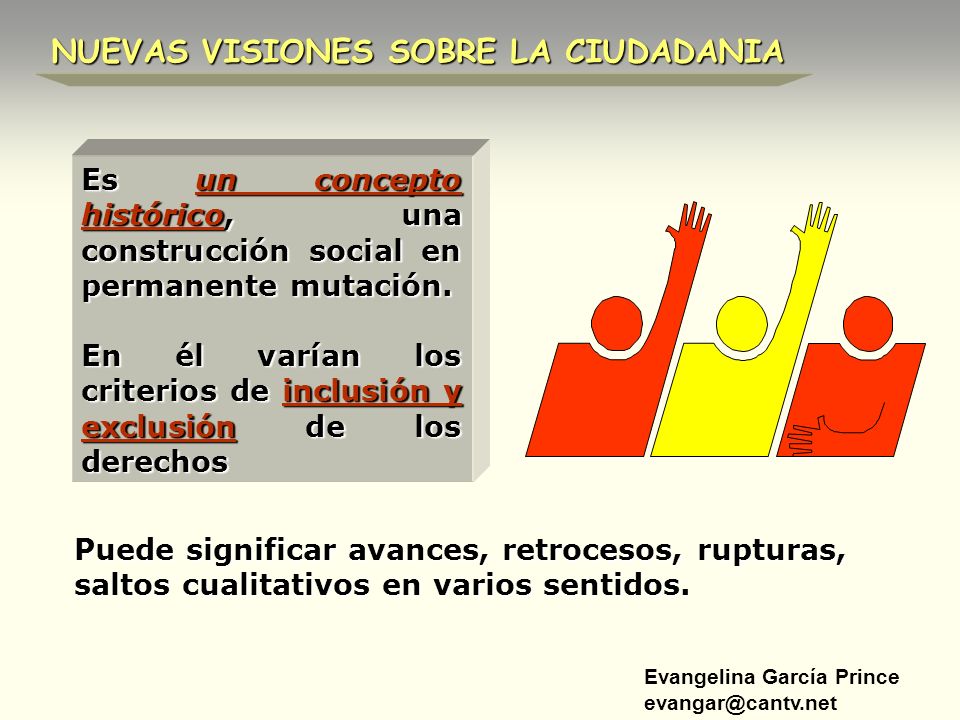 NUEVAS VISIONES SOBRE LA CIUDADANIA

Es un concepto histórico, una construcción social en permanente mutación.

En él varían los criterios de inclusión y exclusión de los derechos

Puede significar avances, retrocesos, rupturas, saltos cualitativos en varios sentidos.

Evangelina García Prince
evangar@cantv.net